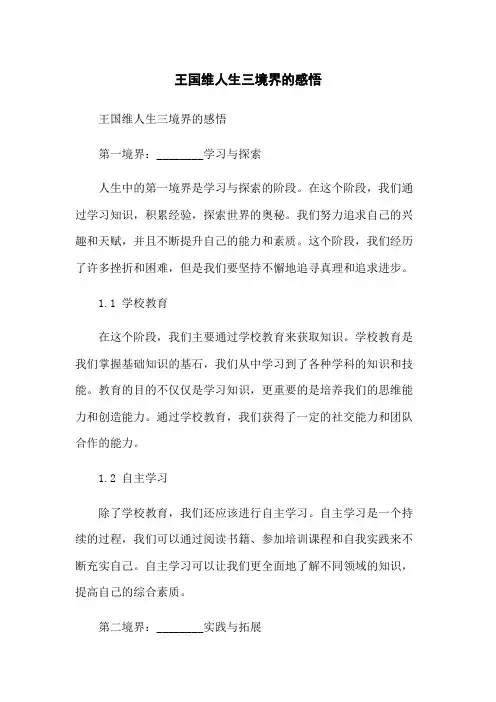 王国维人生三境界的感悟

王国维人生三境界的感悟

第一境界：________学习与探索

人生中的第一境界是学习与探索的阶段。在这个阶段，我们通过学习知识，积累经验，探索世界的奥秘。我们努力追求自己的兴趣和天赋，并且不断提升自己的能力和素质。这个阶段，我们经历了许多挫折和困难，但是我们要坚持不懈地追寻真理和追求进步。

1.1 学校教育

在这个阶段，我们主要通过学校教育来获取知识。学校教育是我们掌握基础知识的基石，我们从中学习到了各种学科的知识和技能。教育的目的不仅仅是学习知识，更重要的是培养我们的思维能力和创造能力。通过学校教育，我们获得了一定的社交能力和团队合作的能力。

1.2 自主学习

除了学校教育，我们还应该进行自主学习。自主学习是一个持续的过程，我们可以通过阅读书籍、参加培训课程和自我实践来不断充实自己。自主学习可以让我们更全面地了解不同领域的知识，提高自己的综合素质。

第二境界：________实践与拓展